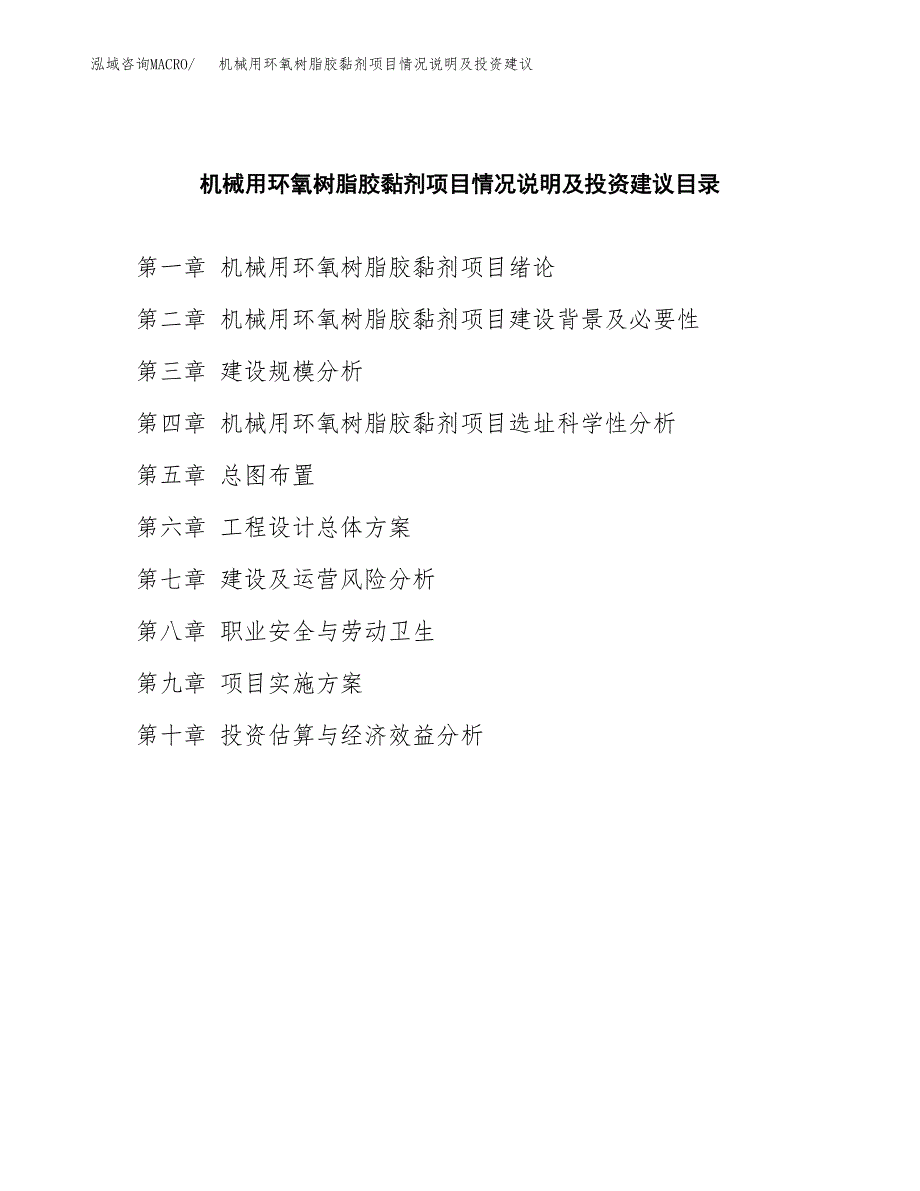 泓域咨询MACRO/　机械用环氧树脂胶黏剂项目情况说明及投资建议

机械用环氧树脂胶黏剂项目情况说明及投资建议目录

第一章 机械用环氧树脂胶黏剂项目绪论

第二章 机械用环氧树脂胶黏剂项目建设背景及必要性

第三章 建设规模分析

第四章 机械用环氧树脂胶黏剂项目选址科学性分析

第五章 总图布置

第六章 工程设计总体方案

第七章 建设及运营风险分析

第八章 职业安全与劳动卫生

第九章 项目实施方案

第十章 投资估算与经济效益分析